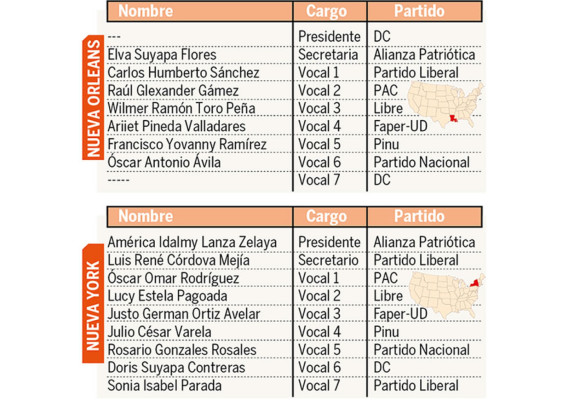 NUEVA ORLEANS

| Nombre | Cargo | Partido |
|---|---|---|
| --- | Presidente | DC |
| Elva Suyapa Flores | Secretaria | Alianza Patriótica |
| Carlos Humberto Sánchez | Vocal 1 | Partido Liberal |
| Raúl Glexander Gámez | Vocal 2 | PAC |
| Wilmer Ramón Toro Peña | Vocal 3 | Libre |
| Ariiet Pineda Valladares | Vocal 4 | Faper-UD |
| Francisco Yovanny Ramírez | Vocal 5 | Pinu |
| Óscar Antonio Ávila | Vocal 6 | Partido Nacional |
| ----- | Vocal 7 | DC |

NUEVA YORK

| Nombre | Cargo | Partido |
|---|---|---|
| América Idalmy Lanza Zelaya | Presidente | Alianza Patriótica |
| Luis René Córdova Mejía | Secretario | Partido Liberal |
| Óscar Omar Rodríguez | Vocal 1 | PAC |
| Lucy Estela Pagoada | Vocal 2 | Libre |
| Justo German Ortiz Avelar | Vocal 3 | Faper-UD |
| Julio César Varela | Vocal 4 | Pinu |
| Rosario Gonzales Rosales | Vocal 5 | Partido Nacional |
| Doris Suyapa Contreras | Vocal 6 | DC |
| Sonia Isabel Parada | Vocal 7 | Partido Liberal |